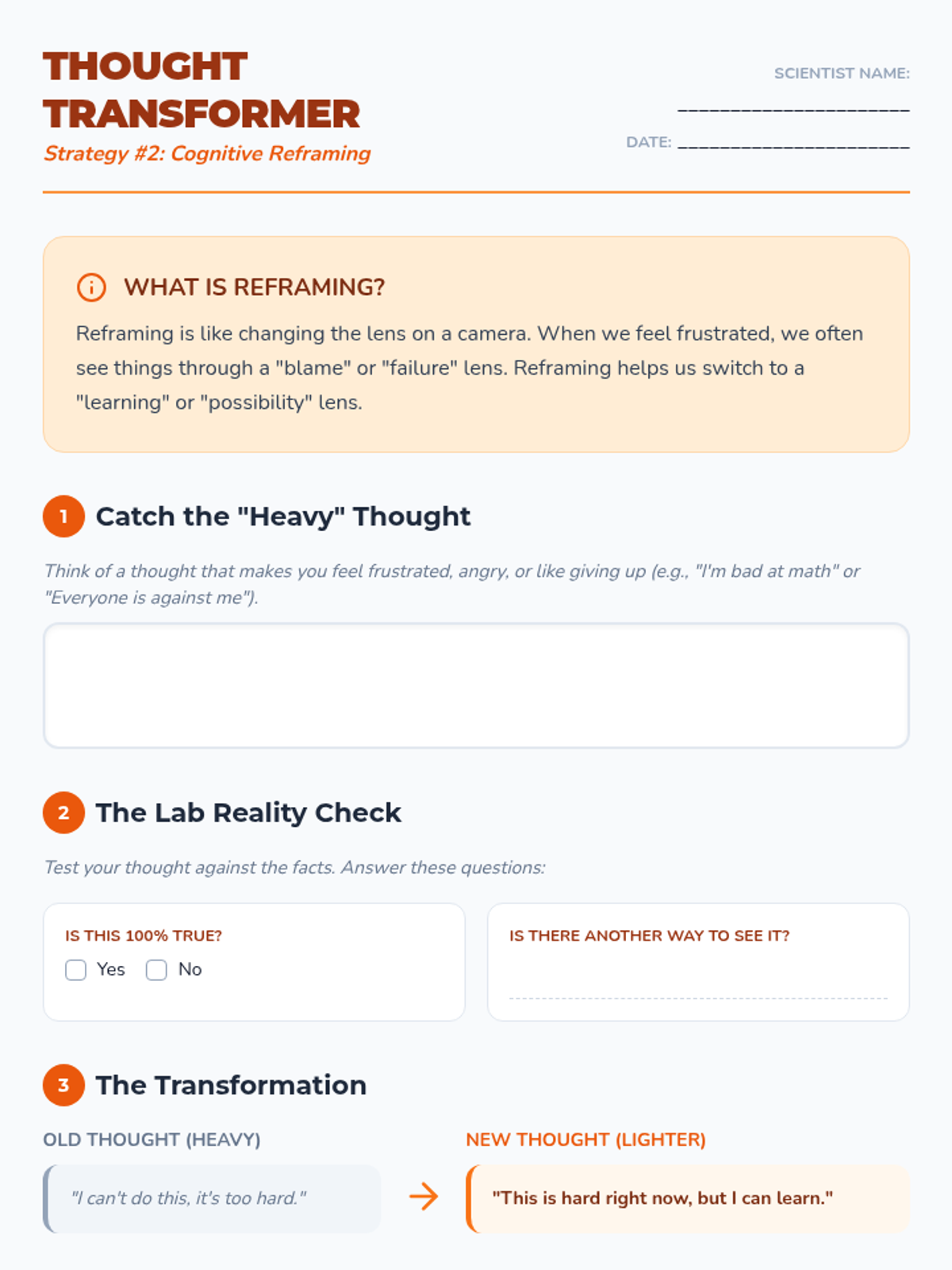 THOUGHT TRANSFORMER

Strategy #2: Cognitive Reframing

SCIENTIST NAME: ____

DATE: ____

WHAT IS REFRAMING?

Reframing is like changing the lens on a camera. When we feel frustrated, we often see things through a "blame" or "failure" lens. Reframing helps us switch to a "learning" or "possibility" lens.

1 Catch the "Heavy" Thought

Think of a thought that makes you feel frustrated, angry, or like giving up (e.g., "I'm bad at math" or "Everyone is against me").

2 The Lab Reality Check

Test your thought against the facts. Answer these questions:

IS THIS 100% TRUE?
☐ Yes ☐ No

IS THERE ANOTHER WAY TO SEE IT?
____

3 The Transformation

OLD THOUGHT (HEAVY)

"I can't do this, it's too hard."

→

NEW THOUGHT (LIGHTER)

"This is hard right now, but I can learn."